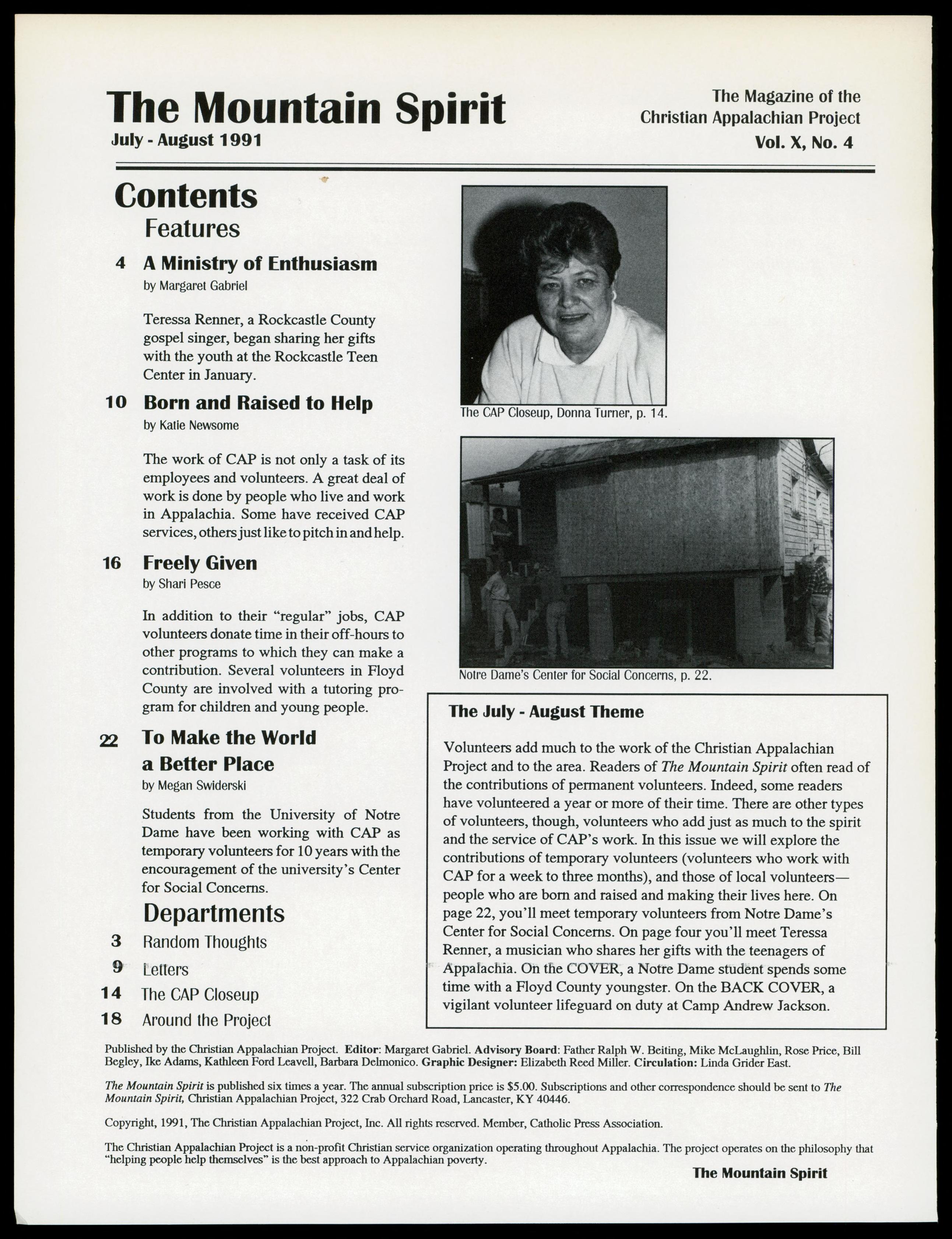 The Mountain Spirit
July - August 1991

The Magazine of the Christian Appalachian Project
Vol. X, No. 4

Contents
Features

4 A Ministry of Enthusiasm
by Margaret Gabriel

Teressa Renner, a Rockcastle County gospel singer, began sharing her gifts with the youth at the Rockcastle Teen Center in January.

10 Born and Raised to Help
by Katie Newsome

The work of CAP is not only a task of its employees and volunteers. A great deal of work is done by people who live and work in Appalachia. Some have received CAP services, others just like to pitch in and help.

16 Freely Given
by Shari Pesce

In addition to their "regular" jobs, CAP volunteers donate time in their off-hours to other programs to which they can make a contribution. Several volunteers in Floyd County are involved with a tutoring program for children and young people.

22 To Make the World a Better Place
by Megan Swiderski

Students from the University of Notre Dame have been working with CAP as temporary volunteers for 10 years with the encouragement of the university's Center for Social Concerns.

Departments
3 Random Thoughts
9 Letters
14 The CAP Closeup
18 Around the Project

The CAP Closeup, Donna Turner, p. 14.

Notre Dame's Center for Social Concerns, p. 22.

The July - August Theme

Volunteers add much to the work of the Christian Appalachian Project and to the area. Readers of The Mountain Spirit often read of the contributions of permanent volunteers. Indeed, some readers have volunteered a year or more of their time. There are other types of volunteers, though, volunteers who add just as much to the spirit and the service of CAP's work. In this issue we will explore the contributions of temporary volunteers (volunteers who work with CAP for a week to three months), and those of local volunteers—people who are born and raised and making their lives here. On page 22, you'll meet temporary volunteers from Notre Dame's Center for Social Concerns. On page four you'll meet Teressa Renner, a musician who shares her gifts with the teenagers of Appalachia. On the COVER, a Notre Dame student spends some time with a Floyd County youngster. On the BACK COVER, a vigilant volunteer lifeguard on duty at Camp Andrew Jackson.

Published by the Christian Appalachian Project. Editor: Margaret Gabriel. Advisory Board: Father Ralph W. Beiting, Mike McLaughlin, Rose Price, Bill Begley, Ike Adams, Kathleen Ford Leavell, Barbara Delmonico. Graphic Designer: Elizabeth Reed Miller. Circulation: Linda Grider East.

The Mountain Spirit is published six times a year. The annual subscription price is $5.00. Subscriptions and other correspondence should be sent to The Mountain Spirit, Christian Appalachian Project, 322 Crab Orchard Road, Lancaster, KY 40446.

Copyright, 1991, The Christian Appalachian Project, Inc. All rights reserved. Member, Catholic Press Association.

The Christian Appalachian Project is a non-profit Christian service organization operating throughout Appalachia. The project operates on the philosophy that "helping people help themselves" is the best approach to Appalachian poverty.

The Mountain Spirit